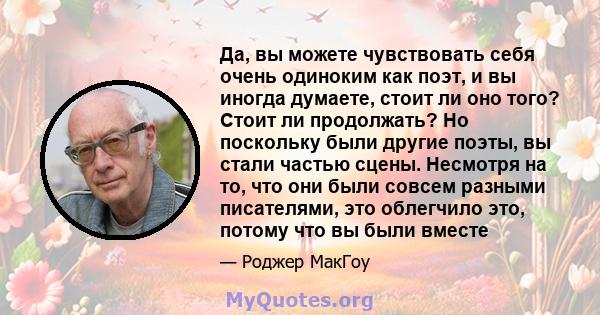 Да, вы можете чувствовать себя очень одиноким как поэт, и вы иногда думаете, стоит ли оно того? Стоит ли продолжать? Но поскольку были другие поэты, вы стали частью сцены. Несмотря на то, что они были совсем разными писателями, это облегчило это, потому что вы были вместе

— Роджер МакГоу

MyQuotes.org